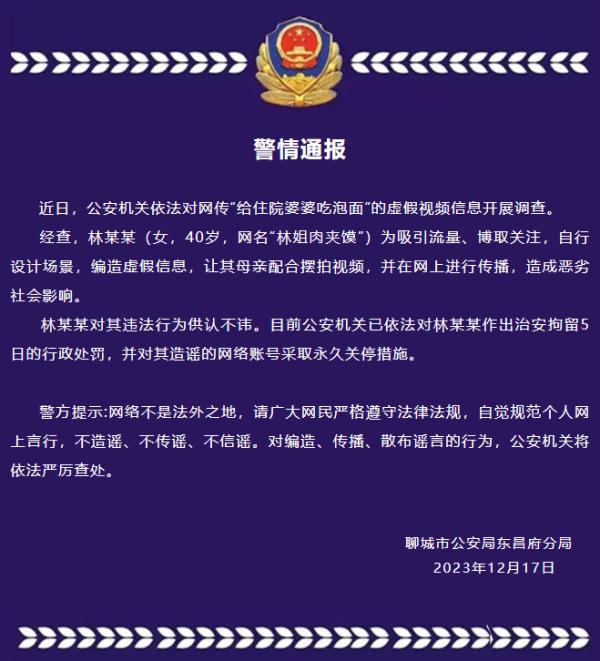 警情通报

近日，公安机关依法对网传“给住院婆婆吃泡面”的虚假视频信息开展调查。

经查，林某某（女，40岁，网名“林姐肉夹馍”）为吸引流量、博取关注，自行设计场景，编造虚假信息，让其母亲配合摆拍视频，并在网上进行传播，造成恶劣社会影响。

林某某对其违法行为供认不讳。目前公安机关已依法对林某某作出治安拘留5日的行政处罚，并对其造谣的网络账号采取永久关停措施。

警方提示:网络不是法外之地，请广大网民严格遵守法律法规，自觉规范个人网上言行，不造谣、不传谣、不信谣。对编造、传播、散布谣言的行为，公安机关将依法严厉查处。

聊城市公安局东昌府分局
2023年12月17日